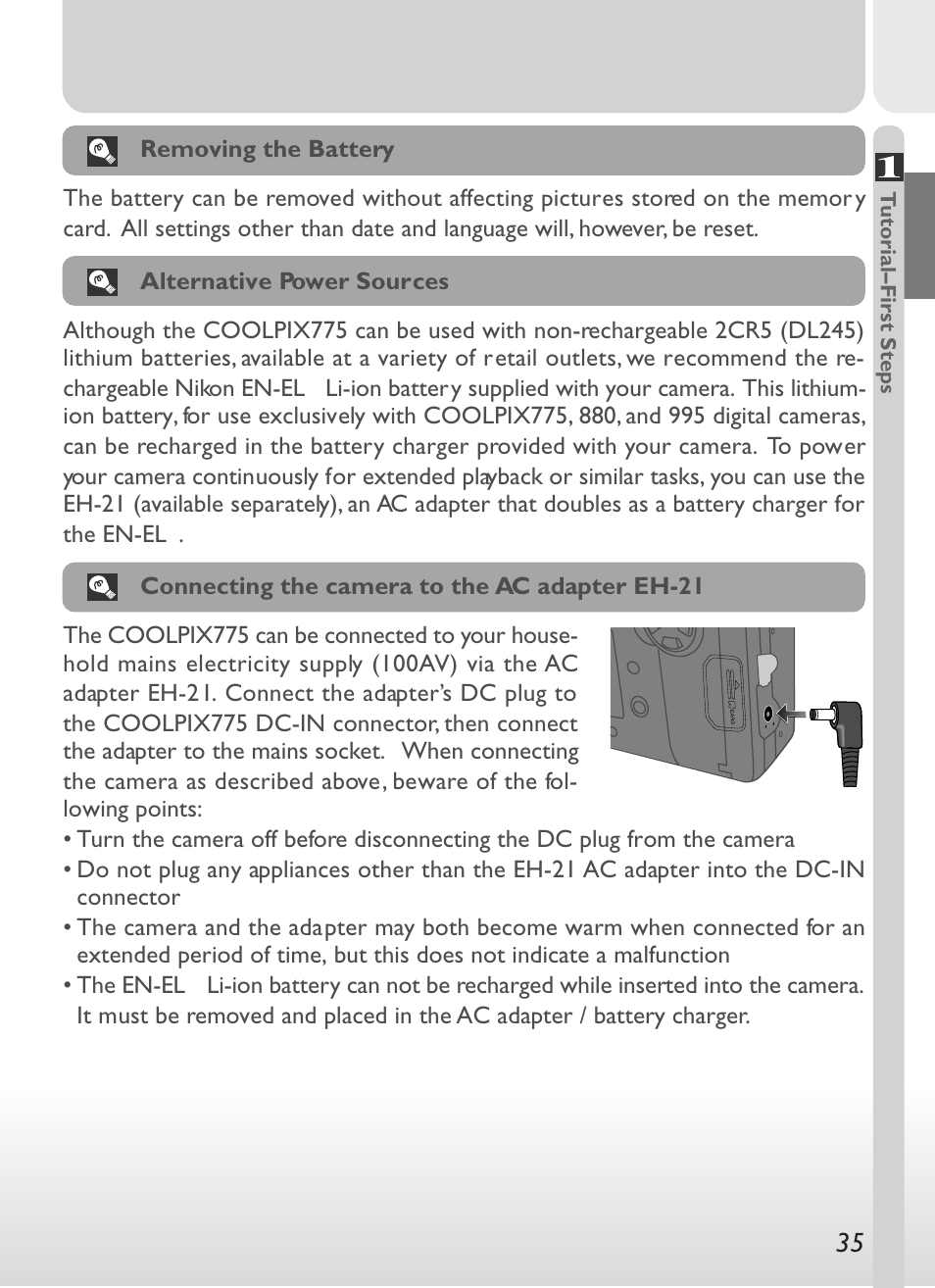 Removing the Battery

The battery can be removed without affecting pictures stored on the memory card. All settings other than date and language will, however, be reset.

Alternative Power Sources

Although the COOLPIX775 can be used with non-rechargeable 2CR5 (DL245) lithium batteries, available at a variety of retail outlets, we recommend the rechargeable Nikon EN-EL Li-ion battery supplied with your camera. This lithium-ion battery, for use exclusively with COOLPIX775, 880, and 995 digital cameras, can be recharged in the battery charger provided with your camera. To power your camera continuously for extended playback or similar tasks, you can use the EH-21 (available separately), an AC adapter that doubles as a battery charger for the EN-EL .

Connecting the camera to the AC adapter EH-21

The COOLPIX775 can be connected to your household mains electricity supply (100AV) via the AC adapter EH-21. Connect the adapter's DC plug to the COOLPIX775 DC-IN connector, then connect the adapter to the mains socket. When connecting the camera as described above, beware of the following points:
• Turn the camera off before disconnecting the DC plug from the camera
• Do not plug any appliances other than the EH-21 AC adapter into the DC-IN connector
• The camera and the adapter may both become warm when connected for an extended period of time, but this does not indicate a malfunction
• The EN-EL Li-ion battery can not be recharged while inserted into the camera. It must be removed and placed in the AC adapter / battery charger.

1
Tutorial–First Steps

35